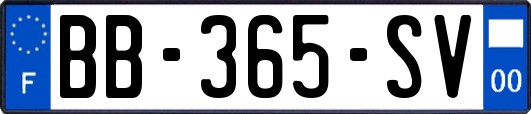 F
BB-365-SV
00